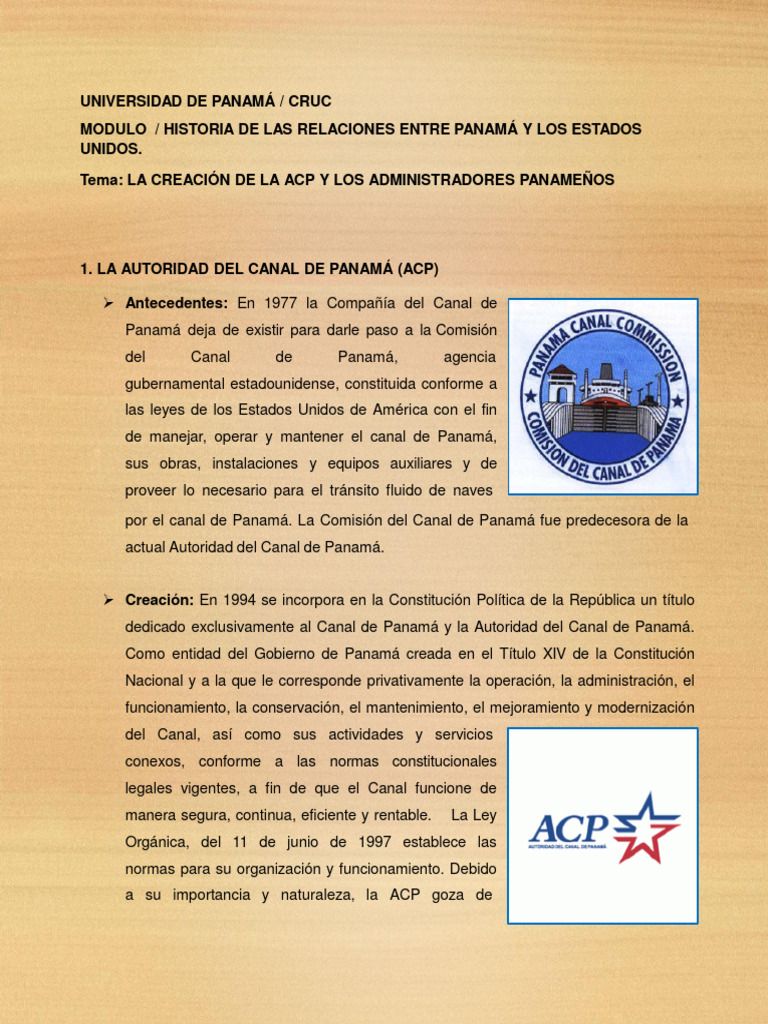 UNIVERSIDAD DE PANAMÁ / CRUC

MODULO / HISTORIA DE LAS RELACIONES ENTRE PANAMÁ Y LOS ESTADOS UNIDOS.

Tema: LA CREACIÓN DE LA ACP Y LOS ADMINISTRADORES PANAMEÑOS

1. LA AUTORIDAD DEL CANAL DE PANAMÁ (ACP)

➢ Antecedentes: En 1977 la Compañía del Canal de Panamá deja de existir para darle paso a la Comisión del Canal de Panamá, agencia gubernamental estadounidense, constituida conforme a las leyes de los Estados Unidos de América con el fin de manejar, operar y mantener el canal de Panamá, sus obras, instalaciones y equipos auxiliares y de proveer lo necesario para el tránsito fluido de naves por el canal de Panamá. La Comisión del Canal de Panamá fue predecesora de la actual Autoridad del Canal de Panamá.

PANAMA CANAL COMMISSION
COMISION DEL CANAL DE PANAMA

➢ Creación: En 1994 se incorpora en la Constitución Política de la República un título dedicado exclusivamente al Canal de Panamá y la Autoridad del Canal de Panamá. Como entidad del Gobierno de Panamá creada en el Título XIV de la Constitución Nacional y a la que le corresponde privativamente la operación, la administración, el funcionamiento, la conservación, el mantenimiento, el mejoramiento y modernización del Canal, así como sus actividades y servicios conexos, conforme a las normas constitucionales legales vigentes, a fin de que el Canal funcione de manera segura, continua, eficiente y rentable. La Ley Orgánica, del 11 de junio de 1997 establece las normas para su organización y funcionamiento. Debido a su importancia y naturaleza, la ACP goza de

ACP
AUTORIDAD DEL CANAL DE PANAMÁ